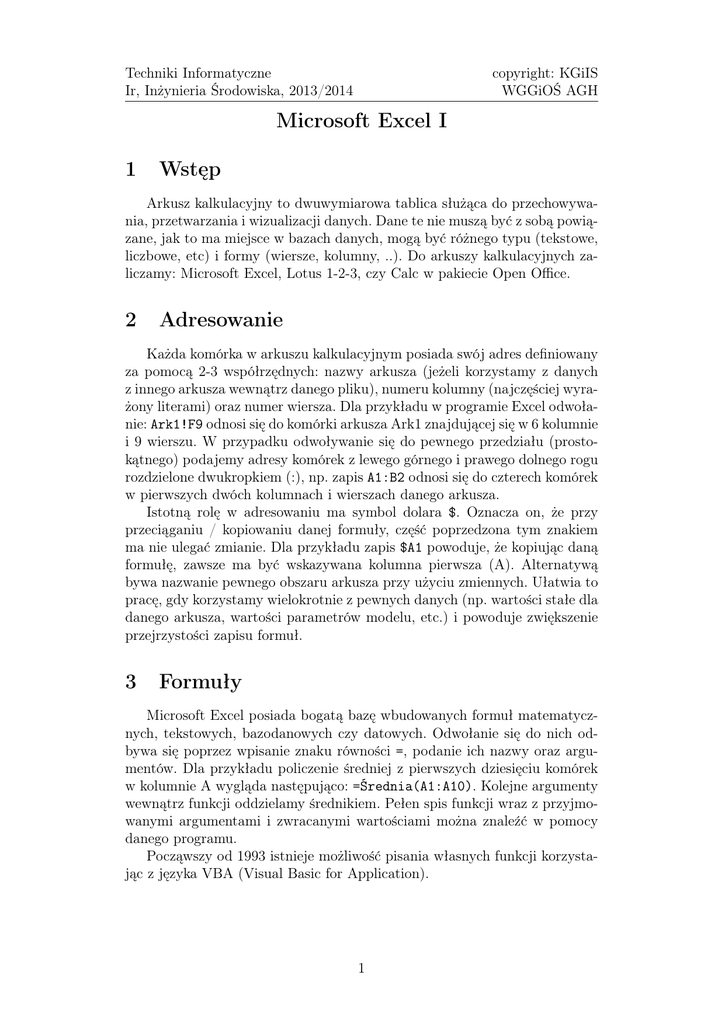 Techniki Informatyczne
Ir, Inżynieria Środowiska, 2013/2014

copyright: KGiIS
WGGiOŚ AGH

Microsoft Excel I

1 Wstęp

Arkusz kalkulacyjny to dwuwymiarowa tablica służąca do przechowywania, przetwarzania i wizualizacji danych. Dane te nie muszą być z sobą powiązane, jak to ma miejsce w bazach danych, mogą być różnego typu (tekstowe, liczbowe, etc) i formy (wiersze, kolumny, ..). Do arkuszy kalkulacyjnych zaliczamy: Microsoft Excel, Lotus 1-2-3, czy Calc w pakiecie Open Office.

2 Adresowanie

Każda komórka w arkuszu kalkulacyjnym posiada swój adres definiowany za pomocą 2-3 współrzędnych: nazwy arkusza (jeżeli korzystamy z danych z innego arkusza wewnątrz danego pliku), numeru kolumny (najczęściej wyrażony literami) oraz numer wiersza. Dla przykładu w programie Excel odwołanie: Ark1!F9 odnosi się do komórki arkusza Ark1 znajdującej się w 6 kolumnie i 9 wierszu. W przypadku odwoływanie się do pewnego przedziału (prostokątnego) podajemy adresy komórek z lewego górnego i prawego dolnego rogu rozdzielone dwukropkiem (:), np. zapis A1:B2 odnosi się do czterech komórek w pierwszych dwóch kolumnach i wierszach danego arkusza.

Istotną rolę w adresowaniu ma symbol dolara $. Oznacza on, że przy przeciąganiu / kopiowaniu danej formuły, część poprzedzona tym znakiem ma nie ulegać zmianie. Dla przykładu zapis $A1 powoduje, że kopiując daną formułę, zawsze ma być wskazywana kolumna pierwsza (A). Alternatywą bywa nazwanie pewnego obszaru arkusza przy użyciu zmiennych. Ułatwia to pracę, gdy korzystamy wielokrotnie z pewnych danych (np. wartości stałe dla danego arkusza, wartości parametrów modelu, etc.) i powoduje zwiększenie przejrzystości zapisu formuł.

3 Formuły

Microsoft Excel posiada bogatą bazę wbudowanych formuł matematycznych, tekstowych, bazodanowych czy datowych. Odwołanie się do nich odbywa się poprzez wpisanie znaku równości =, podanie ich nazwy oraz argumentów. Dla przykładu policzenie średniej z pierwszych dziesięciu komórek w kolumnie A wygląda następująco: =Średnia(A1:A10). Kolejne argumenty wewnątrz funkcji oddzielamy średnikiem. Pełen spis funkcji wraz z przyjmowanymi argumentami i zwracanymi wartościami można znaleźć w pomocy danego programu.

Począwszy od 1993 istnieje możliwość pisania własnych funkcji korzystając z języka VBA (Visual Basic for Application).

1